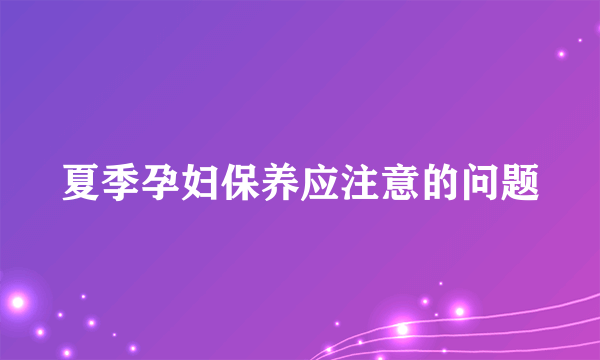 夏季孕妇保养应注意的问题